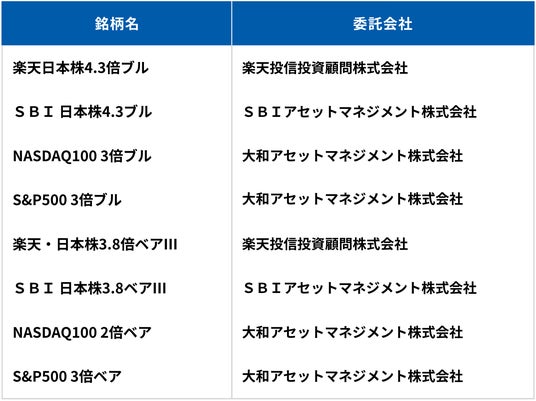 | 銘柄名 | 委託会社 |
|---|---|
| 楽天日本株4.3倍ブル | 楽天投信投資顧問株式会社 |
| ＳＢＩ 日本株4.3ブル | ＳＢＩアセットマネジメント株式会社 |
| NASDAQ100 3倍ブル | 大和アセットマネジメント株式会社 |
| S&P500 3倍ブル | 大和アセットマネジメント株式会社 |
| 楽天・日本株3.8倍ベアIII | 楽天投信投資顧問株式会社 |
| ＳＢＩ 日本株3.8ベアIII | ＳＢＩアセットマネジメント株式会社 |
| NASDAQ100 2倍ベア | 大和アセットマネジメント株式会社 |
| S&P500 3倍ベア | 大和アセットマネジメント株式会社 |